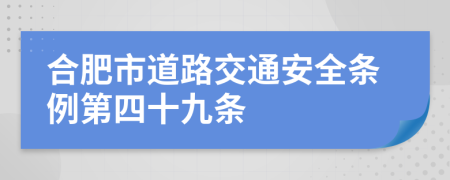 合肥市道路交通安全条例第四十九条